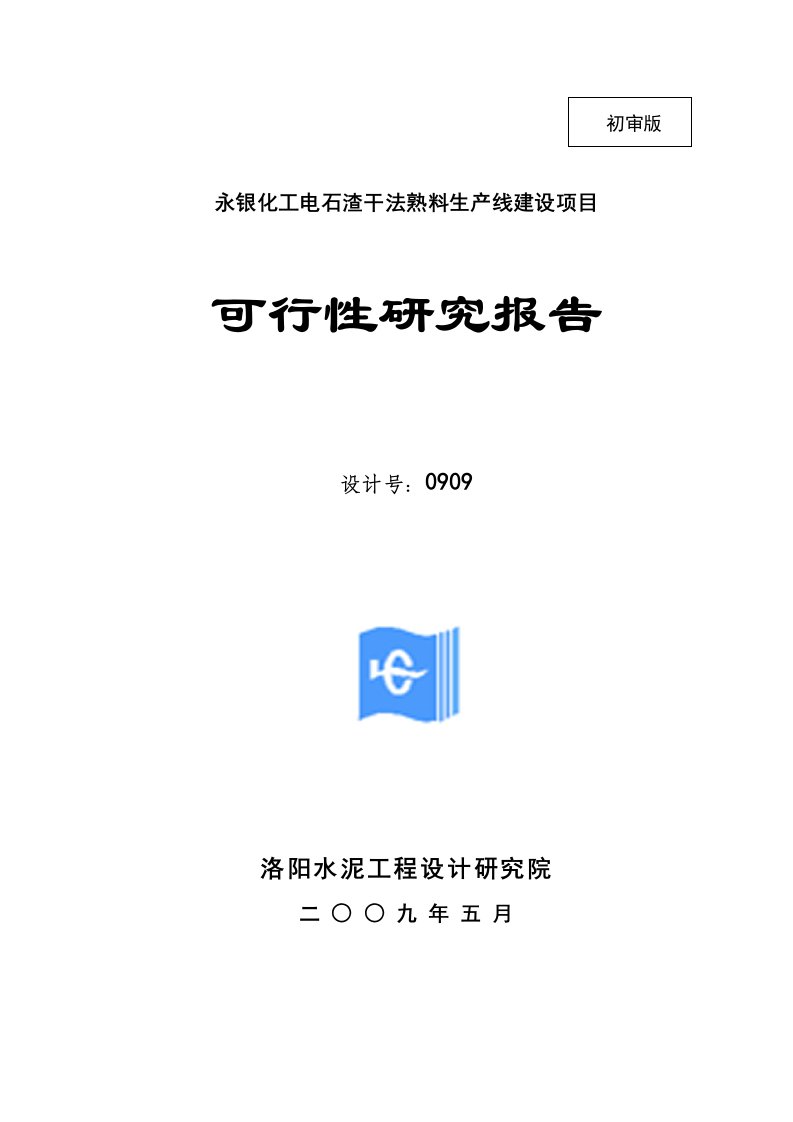 初审版

永银化工电石渣干法熟料生产线建设项目

可行性研究报告

设计号：0909

洛阳水泥工程设计研究院

二 〇 〇 九 年 五 月